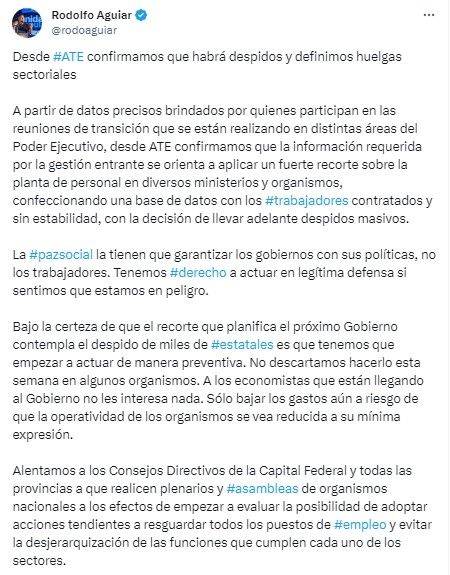 Rodolfo Aguiar
@rodoaguiar

Desde #ATE confirmamos que habrá despidos y definimos huelgas sectoriales

A partir de datos precisos brindados por quienes participan en las reuniones de transición que se están realizando en distintas áreas del Poder Ejecutivo, desde ATE confirmamos que la información requerida por la gestión entrante se orienta a aplicar un fuerte recorte sobre la planta de personal en diversos ministerios y organismos, confeccionando una base de datos con los #trabajadores contratados y sin estabilidad, con la decisión de llevar adelante despidos masivos.

La #pazsocial la tienen que garantizar los gobiernos con sus políticas, no los trabajadores. Tenemos #derecho a actuar en legítima defensa si sentimos que estamos en peligro.

Bajo la certeza de que el recorte que planifica el próximo Gobierno contempla el despido de miles de #estatales es que tenemos que empezar a actuar de manera preventiva. No descartamos hacerlo esta semana en algunos organismos. A los economistas que están llegando al Gobierno no les interesa nada. Sólo bajar los gastos aún a riesgo de que la operatividad de los organismos se vea reducida a su mínima expresión.

Alentamos a los Consejos Directivos de la Capital Federal y todas las provincias a que realicen plenarios y #asambleas de organismos nacionales a los efectos de empezar a evaluar la posibilidad de adoptar acciones tendientes a resguardar todos los puestos de #empleo y evitar la desjerarquización de las funciones que cumplen cada uno de los sectores.